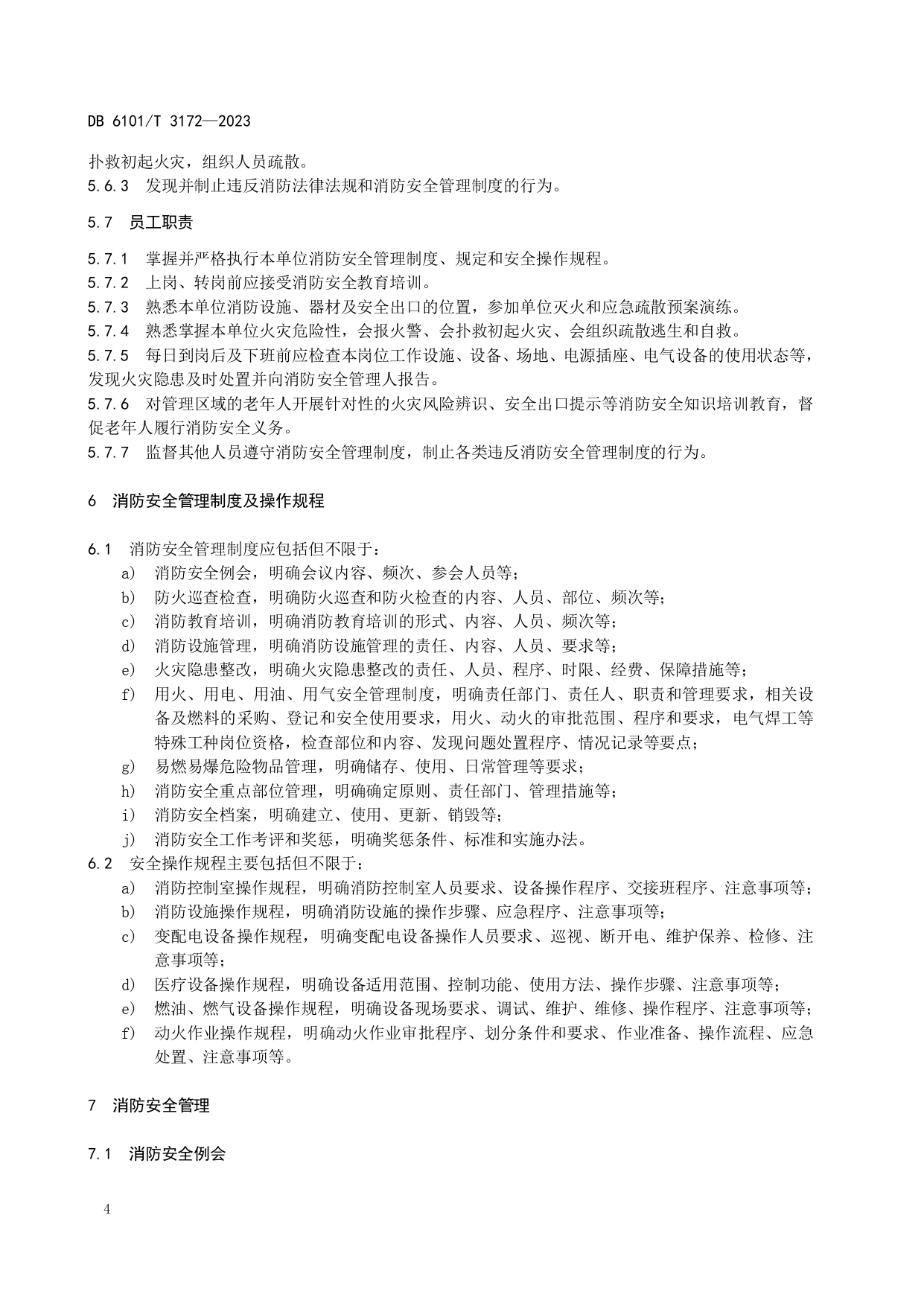 DB 6101/T 3172—2023

扑救初起火灾，组织人员疏散。

5.6.3 发现并制止违反消防法律法规和消防安全管理制度的行为。

5.7 员工职责

5.7.1 掌握并严格执行本单位消防安全管理制度、规定和安全操作规程。

5.7.2 上岗、转岗前应接受消防安全教育培训。

5.7.3 熟悉本单位消防设施、器材及安全出口的位置，参加单位灭火和应急疏散预案演练。

5.7.4 熟悉掌握本单位火灾危险性，会报火警、会扑救初起火灾、会组织疏散逃生和自救。

5.7.5 每日到岗后及下班前应检查本岗位工作设施、设备、场地、电源插座、电气设备的使用状态等，发现火灾隐患及时处置并向消防安全管理人报告。

5.7.6 对管理区域的老年人开展针对性的火灾风险辨识、安全出口提示等消防安全知识培训教育，督促老年人履行消防安全义务。

5.7.7 监督其他人员遵守消防安全管理制度，制止各类违反消防安全管理制度的行为。

6 消防安全管理制度及操作规程

6.1 消防安全管理制度应包括但不限于：

a) 消防安全例会，明确会议内容、频次、参会人员等；

b) 防火巡查检查，明确防火巡查和防火检查的内容、人员、部位、频次等；

c) 消防教育培训，明确消防教育培训的形式、内容、人员、频次等；

d) 消防设施管理，明确消防设施管理的责任、内容、人员、要求等；

e) 火灾隐患整改，明确火灾隐患整改的责任、人员、程序、时限、经费、保障措施等；

f) 用火、用电、用油、用气安全管理制度，明确责任部门、责任人、职责和管理要求，相关设备及燃料的采购、登记和安全使用要求，用火、动火的审批范围、程序和要求，电气焊工等特殊工种岗位资格，检查部位和内容、发现问题处置程序、情况记录等要点；

g) 易燃易爆危险物品管理，明确储存、使用、日常管理等要求；

h) 消防安全重点部位管理，明确确定原则、责任部门、管理措施等；

i) 消防安全档案，明确建立、使用、更新、销毁等；

j) 消防安全工作考评和奖惩，明确奖惩条件、标准和实施办法。

6.2 安全操作规程主要包括但不限于：

a) 消防控制室操作规程，明确消防控制室人员要求、设备操作程序、交接班程序、注意事项等；

b) 消防设施操作规程，明确消防设施的操作步骤、应急程序、注意事项等；

c) 变配电设备操作规程，明确变配电设备操作人员要求、巡视、断开电、维护保养、检修、注意事项等；

d) 医疗设备操作规程，明确设备适用范围、控制功能、使用方法、操作步骤、注意事项等；

e) 燃油、燃气设备操作规程，明确设备现场要求、调试、维护、维修、操作程序、注意事项等；

f) 动火作业操作规程，明确动火作业审批程序、划分条件和要求、作业准备、操作流程、应急处置、注意事项等。

7 消防安全管理

7.1 消防安全例会

4